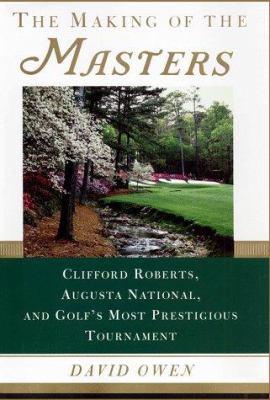 THE MAKING OF THE
MASTERS

CLIFFORD ROBERTS, AUGUSTA NATIONAL, AND GOLF'S MOST PRESTIGIOUS TOURNAMENT

DAVID OWEN